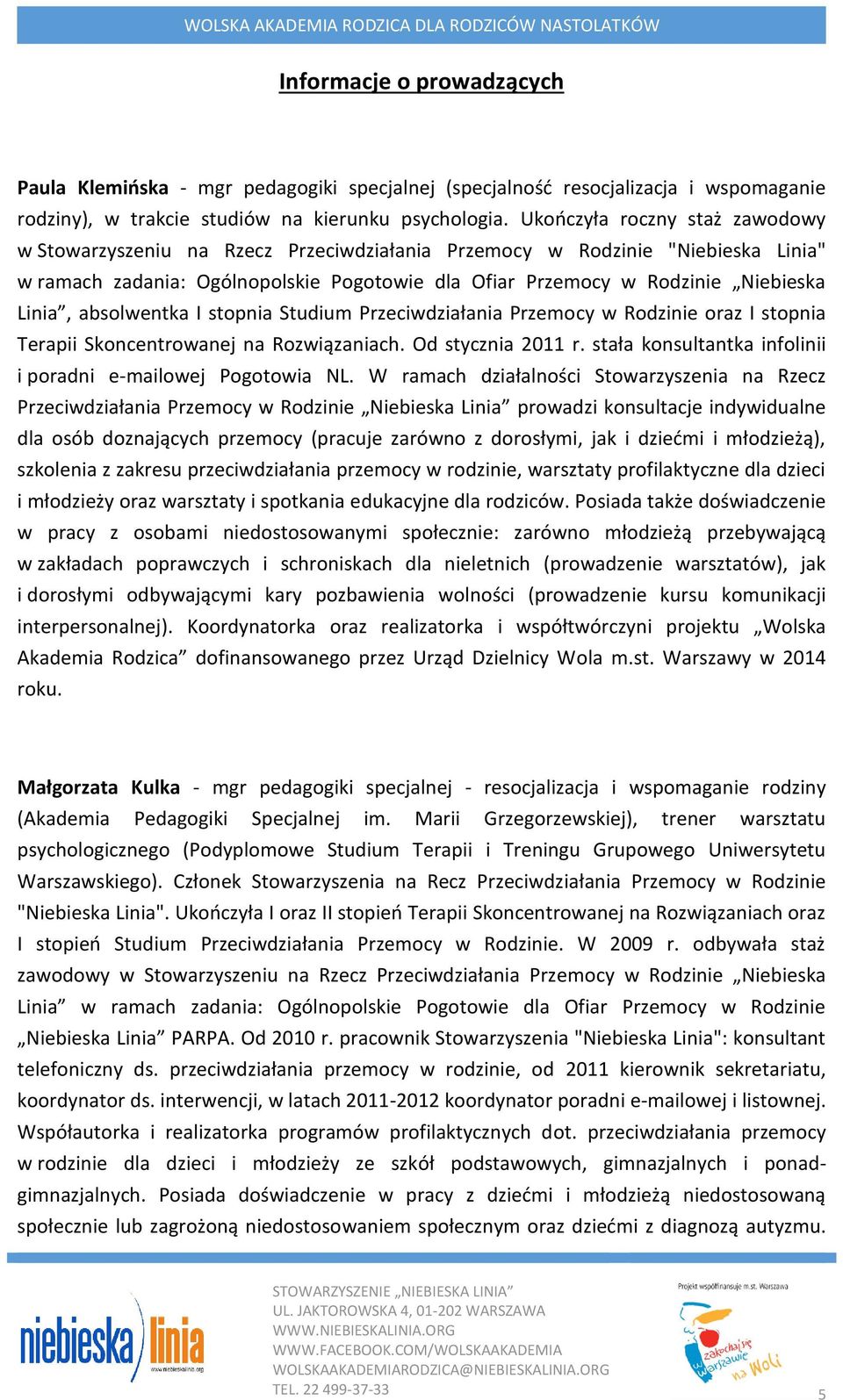 WOLSKA AKADEMIA RODZICA DLA RODZICÓW NASTOLATKÓW

Informacje o prowadzących

Paula Klemińska - mgr pedagogiki specjalnej (specjalność resocjalizacja i wspomaganie rodziny), w trakcie studiów na kierunku psychologia. Ukończyła roczny staż zawodowy w Stowarzyszeniu na Rzecz Przeciwdziałania Przemocy w Rodzinie "Niebieska Linia" w ramach zadania: Ogólnopolskie Pogotowie dla Ofiar Przemocy w Rodzinie „Niebieska Linia”, absolwentka I stopnia Studium Przeciwdziałania Przemocy w Rodzinie oraz I stopnia Terapii Skoncentrowanej na Rozwiązaniach. Od stycznia 2011 r. stała konsultantka infolinii i poradni e-mailowej Pogotowia NL. W ramach działalności Stowarzyszenia na Rzecz Przeciwdziałania Przemocy w Rodzinie „Niebieska Linia” prowadzi konsultacje indywidualne dla osób doznających przemocy (pracuje zarówno z dorosłymi, jak i dziećmi i młodzieżą), szkolenia z zakresu przeciwdziałania przemocy w rodzinie, warsztaty profilaktyczne dla dzieci i młodzieży oraz warsztaty i spotkania edukacyjne dla rodziców. Posiada także doświadczenie w pracy z osobami niedostosowanymi społecznie: zarówno młodzieżą przebywającą w zakładach poprawczych i schroniskach dla nieletnich (prowadzenie warsztatów), jak i dorosłymi odbywającymi kary pozbawienia wolności (prowadzenie kursu komunikacji interpersonalnej). Koordynatorka oraz realizatorka i współtwórczyni projektu „Wolska Akademia Rodzica” dofinansowanego przez Urząd Dzielnicy Wola m.st. Warszawy w 2014 roku.

Małgorzata Kulka - mgr pedagogiki specjalnej - resocjalizacja i wspomaganie rodziny (Akademia Pedagogiki Specjalnej im. Marii Grzegorzewskiej), trener warsztatu psychologicznego (Podyplomowe Studium Terapii i Treningu Grupowego Uniwersytetu Warszawskiego). Członek Stowarzyszenia na Recz Przeciwdziałania Przemocy w Rodzinie "Niebieska Linia". Ukończyła I oraz II stopień Terapii Skoncentrowanej na Rozwiązaniach oraz I stopień Studium Przeciwdziałania Przemocy w Rodzinie. W 2009 r. odbywała staż zawodowy w Stowarzyszeniu na Rzecz Przeciwdziałania Przemocy w Rodzinie „Niebieska Linia” w ramach zadania: Ogólnopolskie Pogotowie dla Ofiar Przemocy w Rodzinie „Niebieska Linia” PARPA. Od 2010 r. pracownik Stowarzyszenia "Niebieska Linia": konsultant telefoniczny ds. przeciwdziałania przemocy w rodzinie, od 2011 kierownik sekretariatu, koordynator ds. interwencji, w latach 2011-2012 koordynator poradni e-mailowej i listownej. Współautorka i realizatorka programów profilaktycznych dot. przeciwdziałania przemocy w rodzinie dla dzieci i młodzieży ze szkół podstawowych, gimnazjalnych i ponadgimnazjalnych. Posiada doświadczenie w pracy z dziećmi i młodzieżą niedostosowaną społecznie lub zagrożoną niedostosowaniem społecznym oraz dziećmi z diagnozą autyzmu.

niebieska linia
www.niebieskalinia.org

STOWARZYSZENIE „NIEBIESKA LINIA”
UL. JAKTOROWSKA 4, 01-202 WARSZAWA
WWW.NIEBIESKALINIA.ORG
WWW.FACEBOOK.COM/WOLSKAAKADEMIA
WOLSKAAKADEMIARODZICA@NIEBIESKALINIA.ORG
TEL. 22 499-37-33

Projekt współfinansuje m.st. Warszawa
zakochaj się w Warszawie na Woli

5